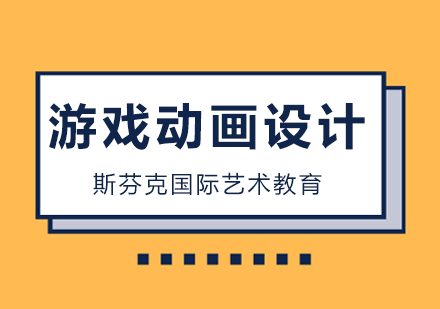 游戏动画设计

斯芬克国际艺术教育